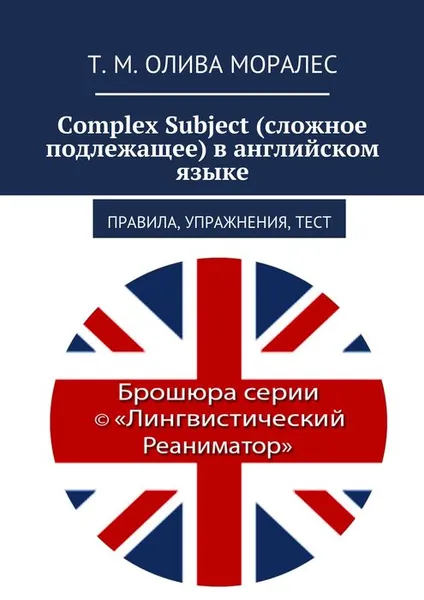 Т. М. ОЛИВА МОРАЛЕС

Complex Subject (сложное подлежащее) в английском языке

ПРАВИЛА, УПРАЖНЕНИЯ, ТЕСТ

Брошюра серии © «Лингвистический Реаниматор»